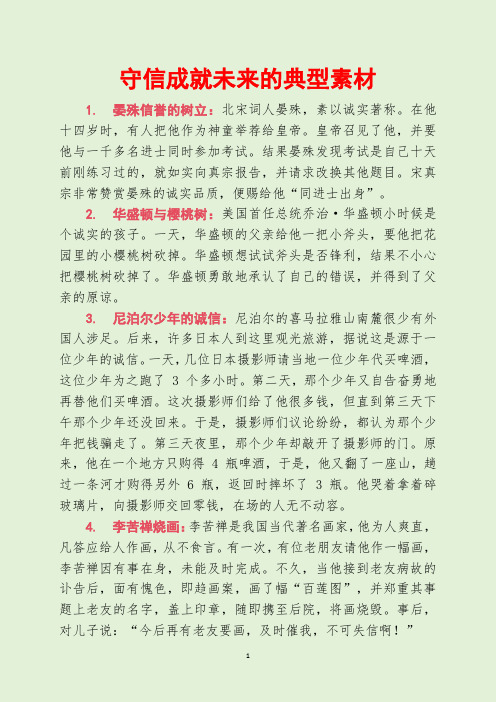 守信成就未来的典型素材

1. 晏殊信誉的树立：北宋词人晏殊，素以诚实著称。在他十四岁时，有人把他作为神童举荐给皇帝。皇帝召见了他，并要他与一千多名进士同时参加考试。结果晏殊发现考试是自己十天前刚练习过的，就如实向真宗报告，并请求改换其他题目。宋真宗非常赞赏晏殊的诚实品质，便赐给他“同进士出身”。

2. 华盛顿与樱桃树：美国首任总统乔治·华盛顿小时候是个诚实的孩子。一天，华盛顿的父亲给他一把小斧头，要他把花园里的小樱桃树砍掉。华盛顿想试试斧头是否锋利，结果不小心把樱桃树砍掉了。华盛顿勇敢地承认了自己的错误，并得到了父亲的原谅。

3. 尼泊尔少年的诚信：尼泊尔的喜马拉雅山南麓很少有外国人涉足。后来，许多日本人到这里观光旅游，据说这是源于一位少年的诚信。一天，几位日本摄影师请当地一位少年代买啤酒，这位少年为之跑了 3 个多小时。第二天，那个少年又自告奋勇地再替他们买啤酒。这次摄影师们给了他很多钱，但直到第三天下午那个少年还没回来。于是，摄影师们议论纷纷，都认为那个少年把钱骗走了。第三天夜里，那个少年却敲开了摄影师的门。原来，他在一个地方只购得 4 瓶啤酒，于是，他又翻了一座山，趟过一条河才购得另外 6 瓶，返回时摔坏了 3 瓶。他哭着拿着碎玻璃片，向摄影师交回零钱，在场的人无不动容。

4. 李苦禅烧画：李苦禅是我国当代著名画家，他为人爽直，凡答应给人作画，从不食言。有一次，有位老朋友请他作一幅画，李苦禅因有事在身，未能及时完成。不久，当他接到老友病故的讣告后，面有愧色，即趋画案，画了幅“百莲图”，并郑重其事题上老友的名字，盖上印章，随即携至后院，将画烧毁。事后，对儿子说：“今后再有老友要画，及时催我，不可失信啊！”

1